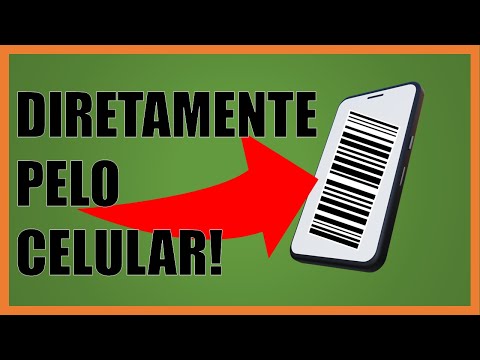 DIRETAMENTE
PELO
CELULAR!